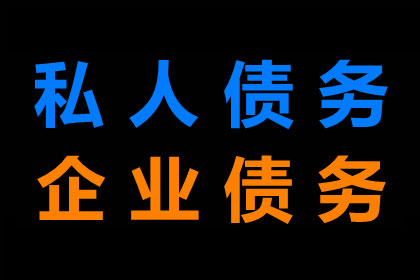 私人债务
企业债务